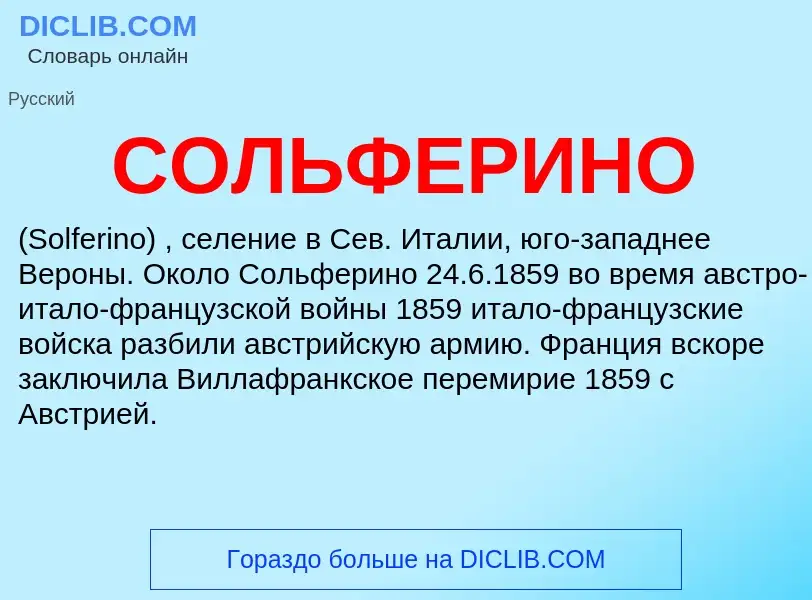 DICLIB.COM
Словарь онлайн

Русский

СОЛЬФЕРИНО

(Solferino) , селение в Сев. Италии, юго-западнее Вероны. Около Сольферино 24.6.1859 во время австро-итало-французской войны 1859 итало-французские войска разбили австрийскую армию. Франция вскоре заключила Виллафранкское перемирие 1859 с Австрией.

Гораздо больше на DICLIB.COM